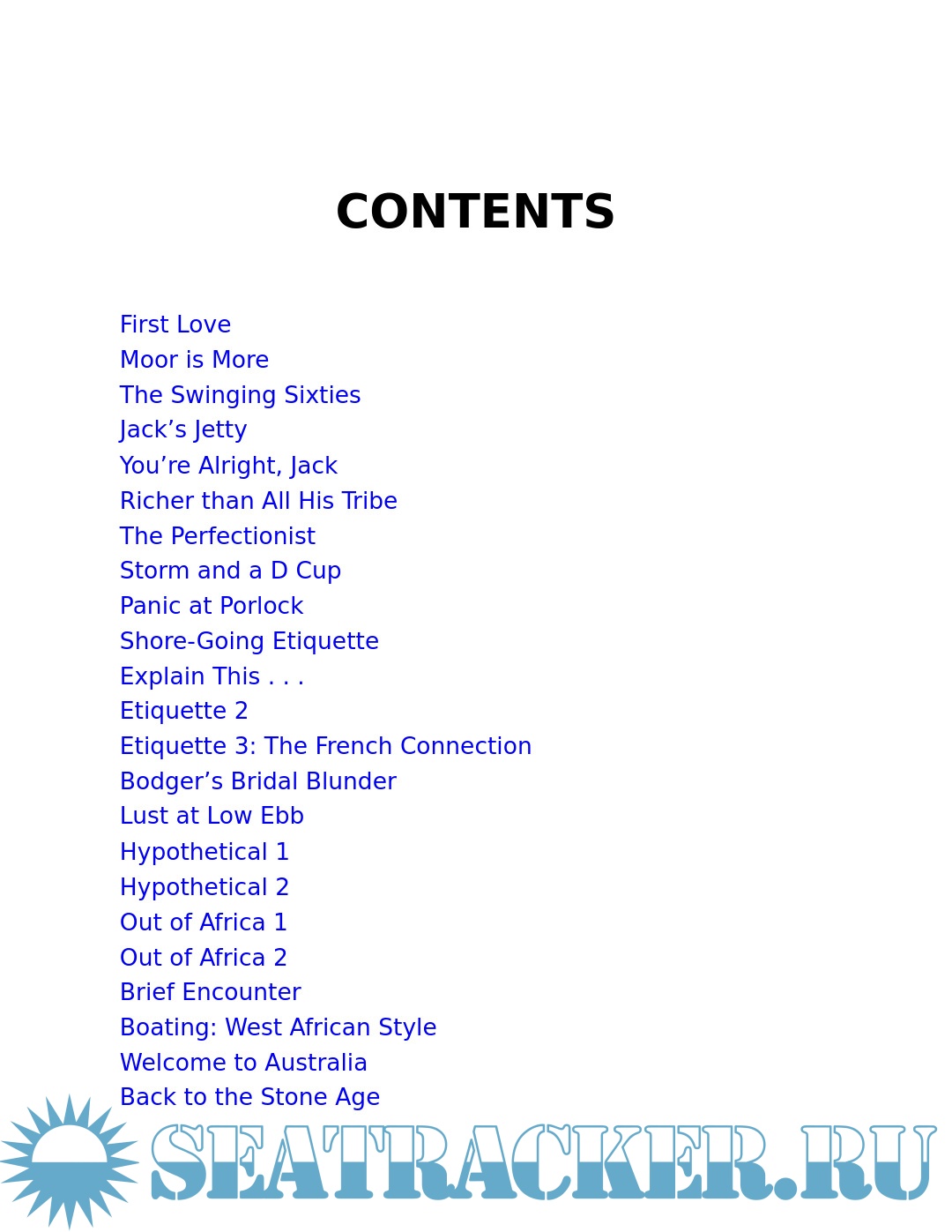 CONTENTS

First Love
Moor is More
The Swinging Sixties
Jack’s Jetty
You’re Alright, Jack
Richer than All His Tribe
The Perfectionist
Storm and a D Cup
Panic at Porlock
Shore-Going Etiquette
Explain This . . .
Etiquette 2
Etiquette 3: The French Connection
Bodger’s Bridal Blunder
Lust at Low Ebb
Hypothetical 1
Hypothetical 2
Out of Africa 1
Out of Africa 2
Brief Encounter
Boating: West African Style
Welcome to Australia
Back to the Stone Age

SEATRACKER.RU